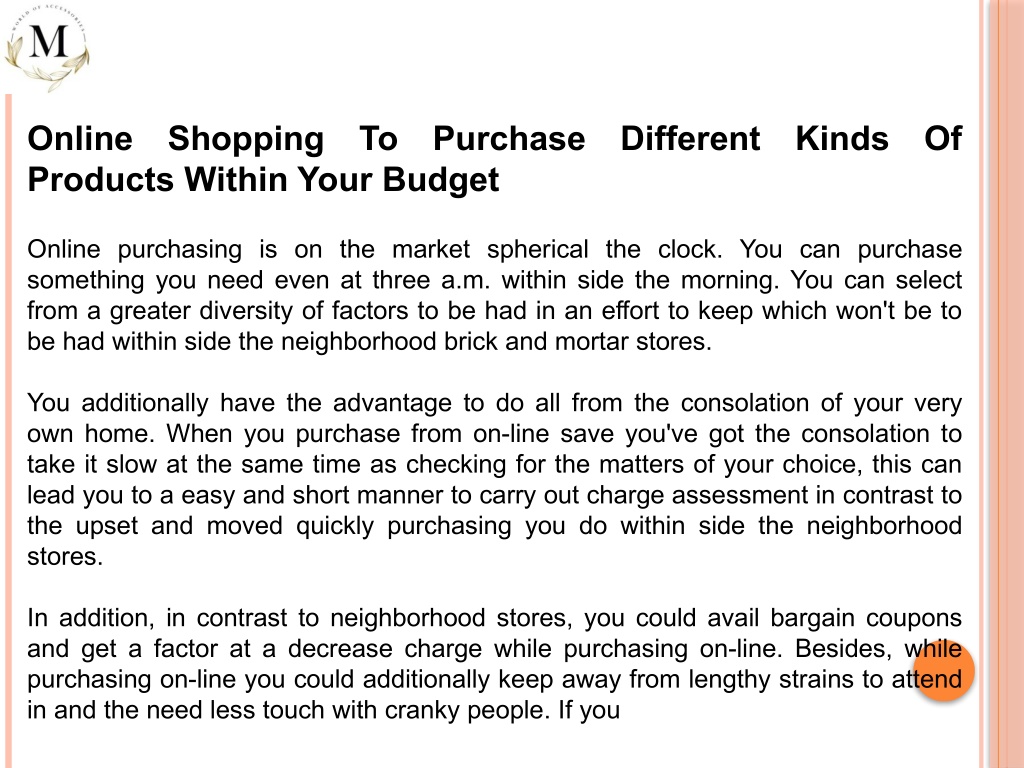 M

Online Shopping To Purchase Different Kinds Of Products Within Your Budget

Online purchasing is on the market spherical the clock. You can purchase something you need even at three a.m. within side the morning. You can select from a greater diversity of factors to be had in an effort to keep which won't be to be had within side the neighborhood brick and mortar stores.

You additionally have the advantage to do all from the consolation of your very own home. When you purchase from on-line save you've got the consolation to take it slow at the same time as checking for the matters of your choice, this can lead you to a easy and short manner to carry out charge assessment in contrast to the upset and moved quickly purchasing you do within side the neighborhood stores.

In addition, in contrast to neighborhood stores, you could avail bargain coupons and get a factor at a decrease charge while purchasing on-line. Besides, while purchasing on-line you could additionally keep away from lengthy strains to attend in and the need less touch with cranky people. If you